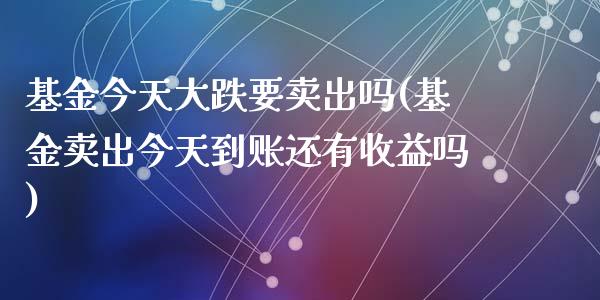 基金今天大跌要卖出吗(基金卖出今天到账还有收益吗)